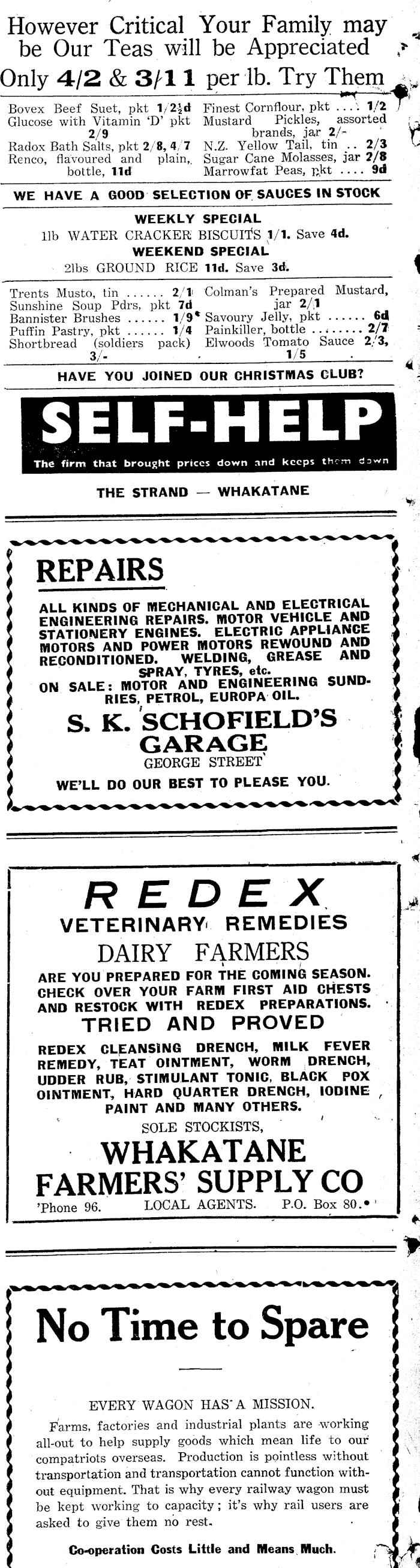 However Critical Your Family may be Our Teas will be Appreciated

Only 4/2 & 3/11 per lb. Try Them

Bovex Beef Suet, pkt 1/2½d
Glucose with Vitamin 'D' pkt 2/9
Radox Bath Salts, pkt 2/8, 4/7
Renco, flavoured and plain, bottle, 11d

Finest Cornflour, pkt .... 1/2
Mustard Pickles, assorted brands, jar 2/-
N.Z. Yellow Tail, tin .. 2/3
Sugar Cane Molasses, jar 2/8
Marrowfat Peas, pkt .... 9d

WE HAVE A GOOD SELECTION OF SAUCES IN STOCK

WEEKLY SPECIAL
1lb WATER CRACKER BISCUITS 1/1. Save 4d.
WEEKEND SPECIAL
2lbs GROUND RICE 11d. Save 3d.

Trents Musto, tin ...... 2/1
Sunshine Soup Pdrs, pkt 7d
Bannister Brushes ...... 1/9
Puffin Pastry, pkt ...... 1/4
Shortbread (soldiers pack) 3/-

Colman's Prepared Mustard, jar 2/1
Savoury Jelly, pkt ...... 6d
Painkiller, bottle ........ 2/7
Elwoods Tomato Sauce 2/3, 1/5

HAVE YOU JOINED OUR CHRISTMAS CLUB?

SELF-HELP
The firm that brought prices down and keeps them down

THE STRAND — WHAKATANE

REPAIRS

ALL KINDS OF MECHANICAL AND ELECTRICAL ENGINEERING REPAIRS. MOTOR VEHICLE AND STATIONERY ENGINES. ELECTRIC APPLIANCE MOTORS AND POWER MOTORS REWOUND AND RECONDITIONED. WELDING, GREASE AND SPRAY, TYRES, etc.
ON SALE: MOTOR AND ENGINEERING SUNDRIES, PETROL, EUROPA OIL.

S. K. SCHOFIELD'S GARAGE
GEORGE STREET

WE'LL DO OUR BEST TO PLEASE YOU.

REDEX
VETERINARY REMEDIES
DAIRY FARMERS
ARE YOU PREPARED FOR THE COMING SEASON. CHECK OVER YOUR FARM FIRST AID CHESTS AND RESTOCK WITH REDEX PREPARATIONS.
TRIED AND PROVED
REDEX CLEANSING DRENCH, MILK FEVER REMEDY, TEAT OINTMENT, WORM DRENCH, UDDER RUB, STIMULANT TONIC, BLACK POX OINTMENT, HARD QUARTER DRENCH, IODINE PAINT AND MANY OTHERS.
SOLE STOCKISTS,
WHAKATANE FARMERS' SUPPLY CO
'Phone 96. LOCAL AGENTS. P.O. Box 80.

No Time to Spare

EVERY WAGON HAS A MISSION.

Farms, factories and industrial plants are working all-out to help supply goods which mean life to our compatriots overseas. Production is pointless without transportation and transportation cannot function without equipment. That is why every railway wagon must be kept working to capacity; it's why rail users are asked to give them no rest.

Co-operation Costs Little and Means Much.